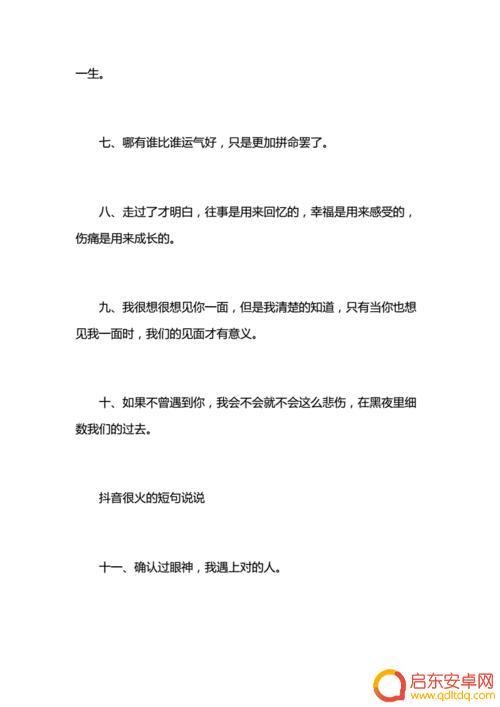 一生。

七、哪有谁比谁运气好，只是更加拼命罢了。

八、走过了才明白，往事是用来回忆的，幸福是用来感受的，伤痛是用来成长的。

九、我很想很想见你一面，但是我清楚的知道，只有当你也想见我一面时，我们的见面才有意义。

十、如果不曾遇到你，我会不会就不会这么悲伤，在黑夜里细数我们的过去。

抖音很火的短句说说

十一、确认过眼神，我遇上对的人。

启东安卓网
www.qdltdq.com